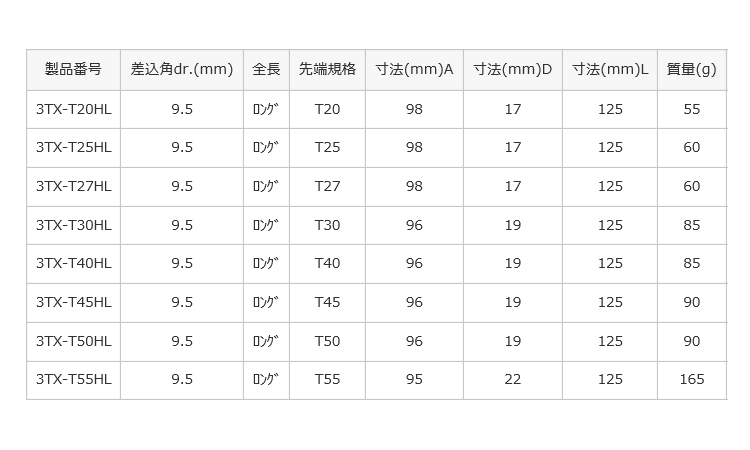 | 製品番号 | 差込角dr.(mm) | 全長 | 先端規格 | 寸法(mm)A | 寸法(mm)D | 寸法(mm)L | 質量(g) |
|---|---|---|---|---|---|---|---|
| 3TX-T20HL | 9.5 | ﾛﾝｸﾞ | T20 | 98 | 17 | 125 | 55 |
| 3TX-T25HL | 9.5 | ﾛﾝｸﾞ | T25 | 98 | 17 | 125 | 60 |
| 3TX-T27HL | 9.5 | ﾛﾝｸﾞ | T27 | 98 | 17 | 125 | 60 |
| 3TX-T30HL | 9.5 | ﾛﾝｸﾞ | T30 | 96 | 19 | 125 | 85 |
| 3TX-T40HL | 9.5 | ﾛﾝｸﾞ | T40 | 96 | 19 | 125 | 85 |
| 3TX-T45HL | 9.5 | ﾛﾝｸﾞ | T45 | 96 | 19 | 125 | 90 |
| 3TX-T50HL | 9.5 | ﾛﾝｸﾞ | T50 | 96 | 19 | 125 | 90 |
| 3TX-T55HL | 9.5 | ﾛﾝｸﾞ | T55 | 95 | 22 | 125 | 165 |